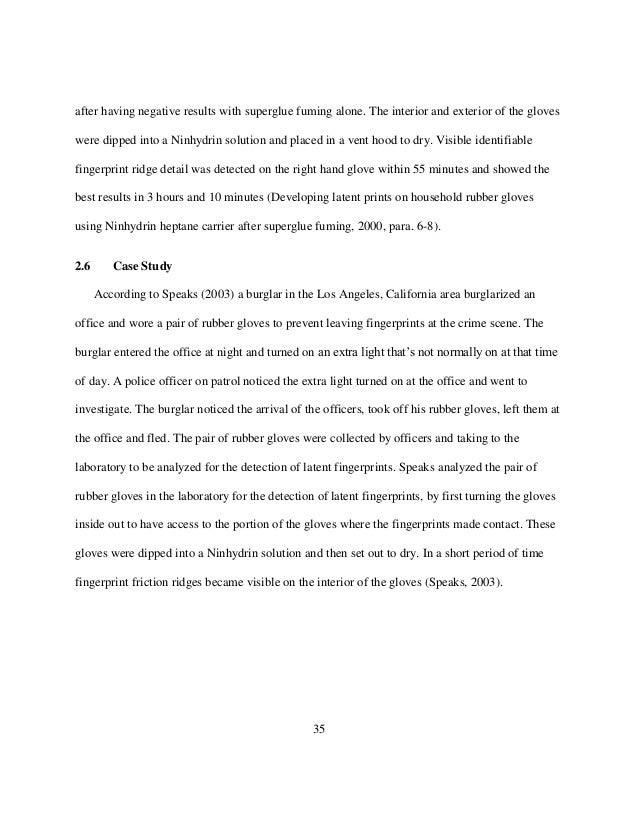 after having negative results with superglue fuming alone. The interior and exterior of the gloves were dipped into a Ninhydrin solution and placed in a vent hood to dry. Visible identifiable fingerprint ridge detail was detected on the right hand glove within 55 minutes and showed the best results in 3 hours and 10 minutes (Developing latent prints on household rubber gloves using Ninhydrin heptane carrier after superglue fuming, 2000, para. 6-8).

2.6 Case Study

According to Speaks (2003) a burglar in the Los Angeles, California area burglarized an office and wore a pair of rubber gloves to prevent leaving fingerprints at the crime scene. The burglar entered the office at night and turned on an extra light that's not normally on at that time of day. A police officer on patrol noticed the extra light turned on at the office and went to investigate. The burglar noticed the arrival of the officers, took off his rubber gloves, left them at the office and fled. The pair of rubber gloves were collected by officers and taking to the laboratory to be analyzed for the detection of latent fingerprints. Speaks analyzed the pair of rubber gloves in the laboratory for the detection of latent fingerprints, by first turning the gloves inside out to have access to the portion of the gloves where the fingerprints made contact. These gloves were dipped into a Ninhydrin solution and then set out to dry. In a short period of time fingerprint friction ridges became visible on the interior of the gloves (Speaks, 2003).

35